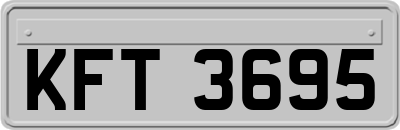 KFT 3695